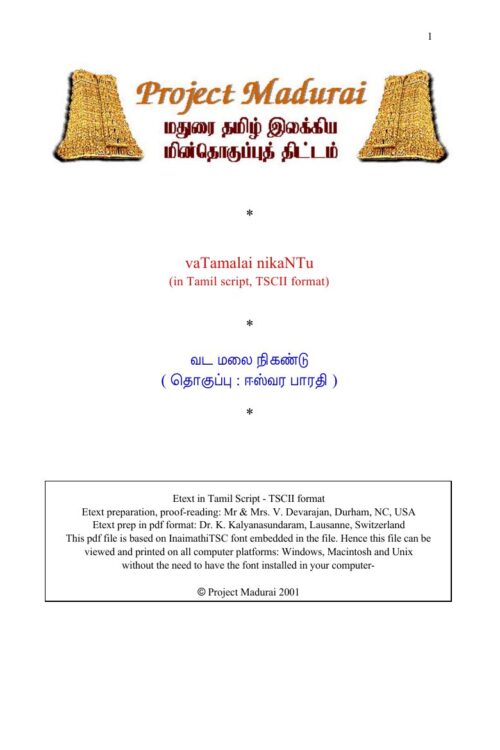 1

Project Madurai
மதுரை தமிழ் இலக்கிய
மின்தொகுப்புத் திட்டம்

*

vaTamalai nikaNTu
(in Tamil script, TSCII format)

*

வட மலை நிகண்டு
( தொகுப்பு : ஈஸ்வர பாரதி )

*

Etext in Tamil Script - TSCII format
Etext preparation, proof-reading: Mr & Mrs. V. Devarajan, Durham, NC, USA
Etext prep in pdf format: Dr. K. Kalyanasundaram, Lausanne, Switzerland
This pdf file is based on InaimathiTSC font embedded in the file. Hence this file can be viewed and printed on all computer platforms: Windows, Macintosh and Unix without the need to have the font installed in your computer-

© Project Madurai 2001